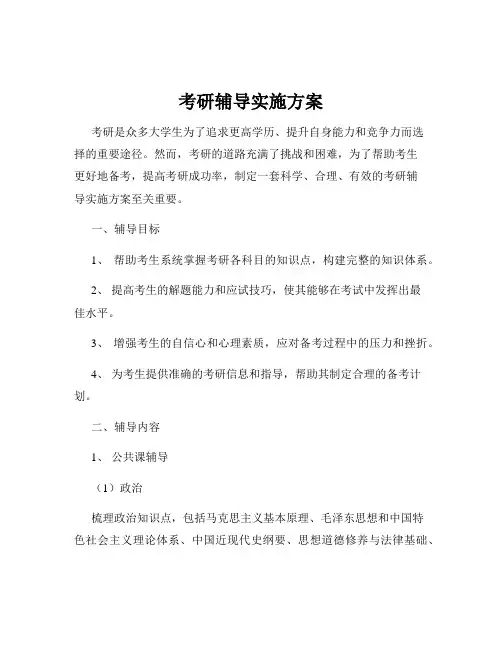 考研辅导实施方案

考研是众多大学生为了追求更高学历、提升自身能力和竞争力而选择的重要途径。然而，考研的道路充满了挑战和困难，为了帮助考生更好地备考，提高考研成功率，制定一套科学、合理、有效的考研辅导实施方案至关重要。

一、辅导目标

1、 帮助考生系统掌握考研各科目的知识点，构建完整的知识体系。

2、 提高考生的解题能力和应试技巧，使其能够在考试中发挥出最佳水平。

3、 增强考生的自信心和心理素质，应对备考过程中的压力和挫折。

4、 为考生提供准确的考研信息和指导，帮助其制定合理的备考计划。

二、辅导内容

1、 公共课辅导

（1）政治

梳理政治知识点，包括马克思主义基本原理、毛泽东思想和中国特色社会主义理论体系、中国近现代史纲要、思想道德修养与法律基础、